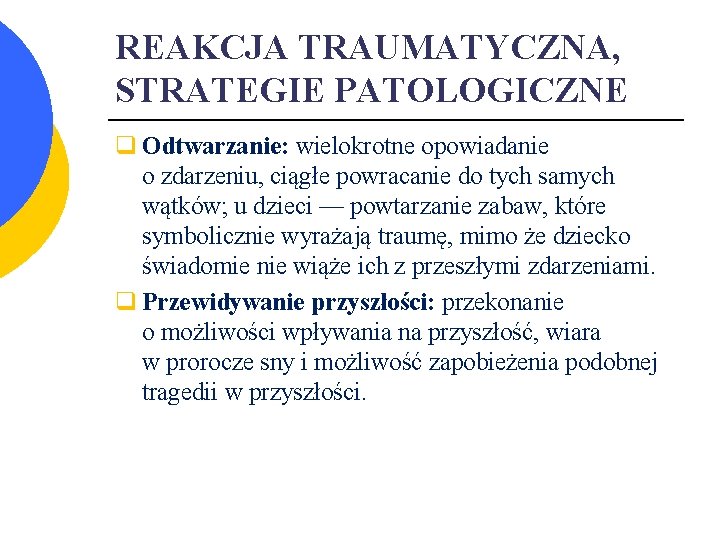 REAKCJA TRAUMATYCZNA, STRATEGIE PATOLOGICZNE

Odtwarzanie: wielokrotne opowiadanie o zdarzeniu, ciągłe powracanie do tych samych wątków; u dzieci — powtarzanie zabaw, które symbolicznie wyrażają traumę, mimo że dziecko świadomie nie wiąże ich z przeszłymi zdarzeniami.

Przewidywanie przyszłości: przekonanie o możliwości wpływania na przyszłość, wiara w prorocze sny i możliwość zapobieżenia podobnej tragedii w przyszłości.